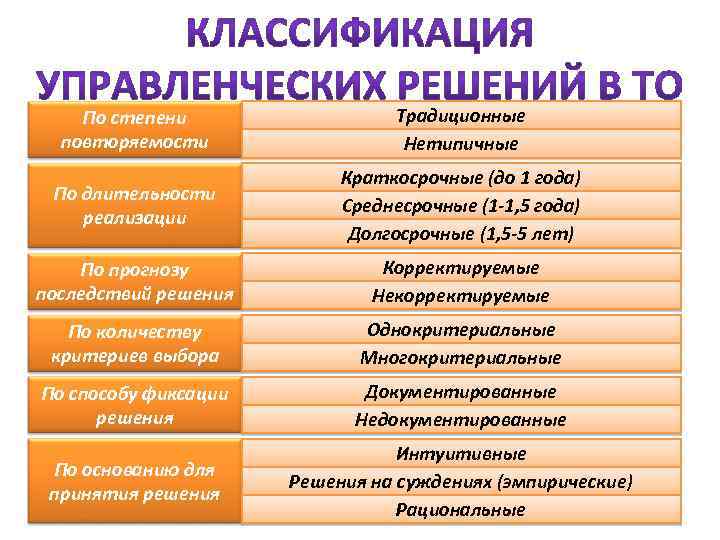 КЛАССИФИКАЦИЯ УПРАВЛЕНЧЕСКИХ РЕШЕНИЙ В ТО

| | |
|---|---|
| По степени повторяемости | Традиционные |
| | Нетипичные |
| По длительности реализации | Краткосрочные (до 1 года) |
| | Среднесрочные (1-1,5 года) |
| | Долгосрочные (1,5-5 лет) |
| По прогнозу последствий решения | Корректируемые |
| | Некорректируемые |
| По количеству критериев выбора | Однокритериальные |
| | Многокритериальные |
| По способу фиксации решения | Документированные |
| | Недокументированные |
| По основанию для принятия решения | Интуитивные |
| | Решения на суждениях (эмпирические) |
| | Рациональные |